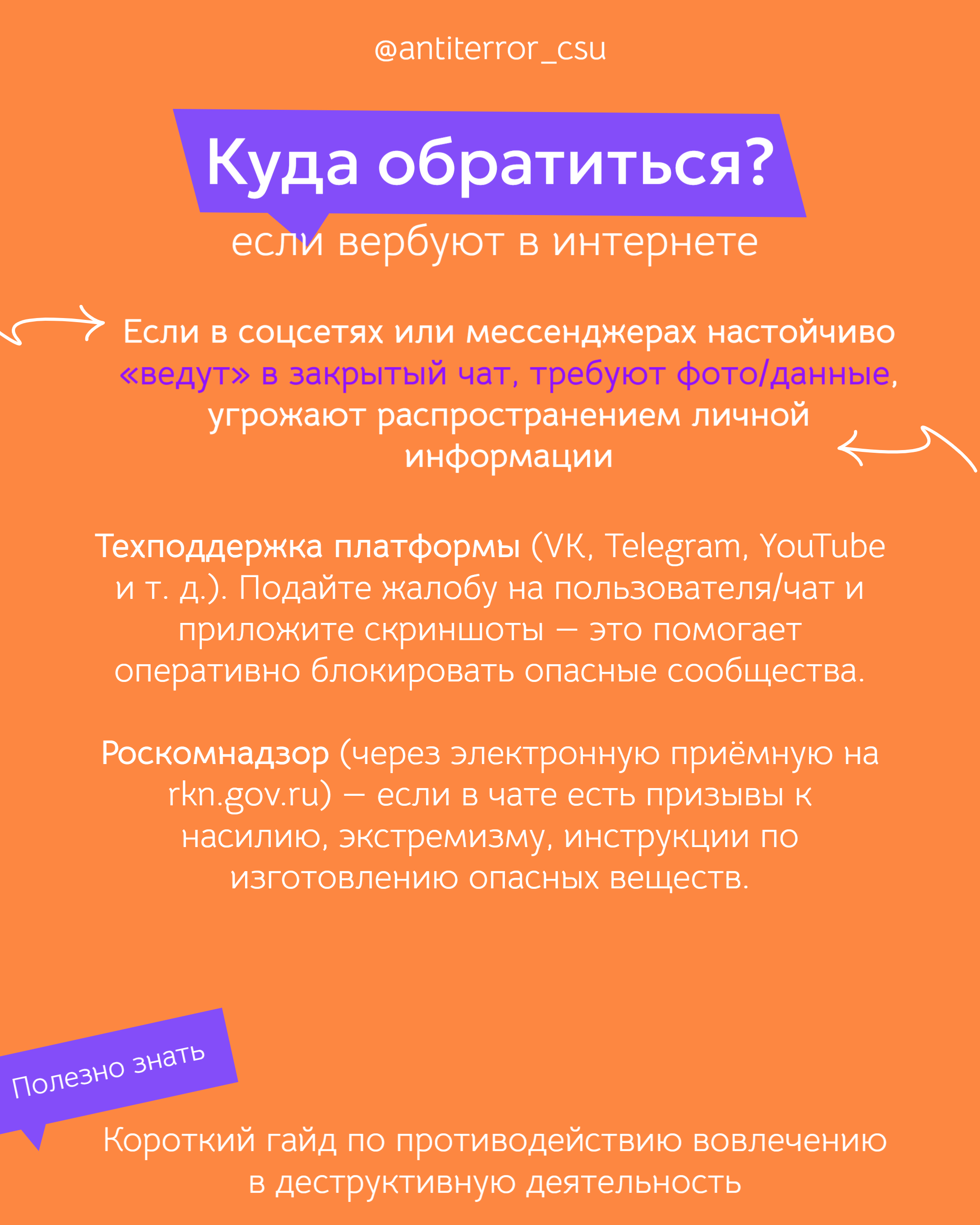 @antiterror_csu

Куда обратиться?

если вербуют в интернете

Если в соцсетях или мессенджерах настойчиво «ведут» в закрытый чат, требуют фото/данные, угрожают распространением личной информации

Техподдержка платформы (VK, Telegram, YouTube и т. д.). Подайте жалобу на пользователя/чат и приложите скриншоты — это помогает оперативно блокировать опасные сообщества.

Роскомнадзор (через электронную приёмную на rkn.gov.ru) — если в чате есть призывы к насилию, экстремизму, инструкции по изготовлению опасных веществ.

Полезно знать

Короткий гайд по противодействию вовлечению в деструктивную деятельность